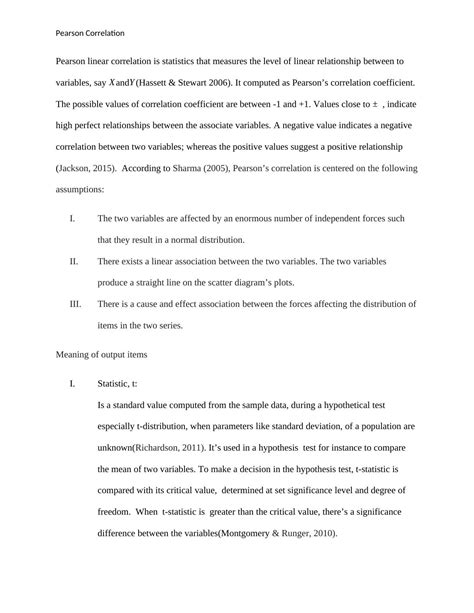 Pearson Correlation

Pearson linear correlation is statistics that measures the level of linear relationship between to variables, say $X$and$Y$(Hassett & Stewart 2006). It computed as Pearson's correlation coefficient. The possible values of correlation coefficient are between -1 and +1. Values close to ± , indicate high perfect relationships between the associate variables. A negative value indicates a negative correlation between two variables; whereas the positive values suggest a positive relationship (Jackson, 2015). According to Sharma (2005), Pearson's correlation is centered on the following assumptions:

I. The two variables are affected by an enormous number of independent forces such that they result in a normal distribution.

II. There exists a linear association between the two variables. The two variables produce a straight line on the scatter diagram's plots.

III. There is a cause and effect association between the forces affecting the distribution of items in the two series.

Meaning of output items

I. Statistic, t:

Is a standard value computed from the sample data, during a hypothetical test especially t-distribution, when parameters like standard deviation, of a population are unknown(Richardson, 2011). It's used in a hypothesis test for instance to compare the mean of two variables. To make a decision in the hypothesis test, t-statistic is compared with its critical value, determined at set significance level and degree of freedom. When t-statistic is greater than the critical value, there's a significance difference between the variables(Montgomery & Runger, 2010).